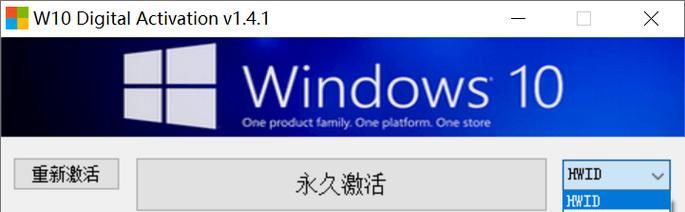 W10 Digital Activation v1.4.1

Windows 10

One product family. One platform. One store

重新激活

永久激活

HWID

HWID